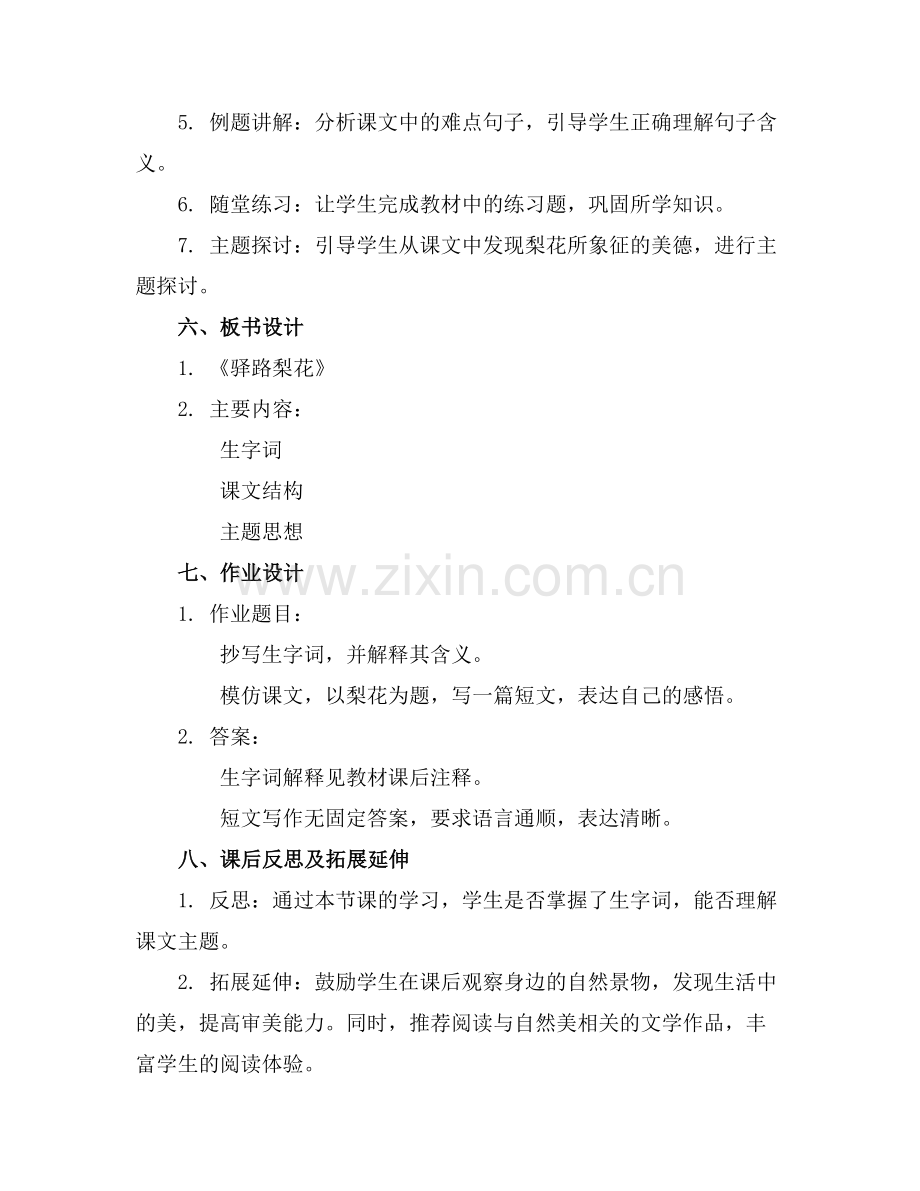 5. 例题讲解：分析课文中的难点句子，引导学生正确理解句子含义。

6. 随堂练习：让学生完成教材中的练习题，巩固所学知识。

7. 主题探讨：引导学生从课文中发现梨花所象征的美德，进行主题探讨。

六、板书设计

1. 《驿路梨花》

2. 主要内容：

生字词

课文结构

主题思想

七、作业设计

www.zixin.com.cn

1. 作业题目：

抄写生字词，并解释其含义。

模仿课文，以梨花为题，写一篇短文，表达自己的感悟。

2. 答案：

生字词解释见教材课后注释。

短文写作无固定答案，要求语言通顺，表达清晰。

八、课后反思及拓展延伸

1. 反思：通过本节课的学习，学生是否掌握了生字词，能否理解课文主题。

2. 拓展延伸：鼓励学生在课后观察身边的自然景物，发现生活中的美，提高审美能力。同时，推荐阅读与自然美相关的文学作品，丰富学生的阅读体验。